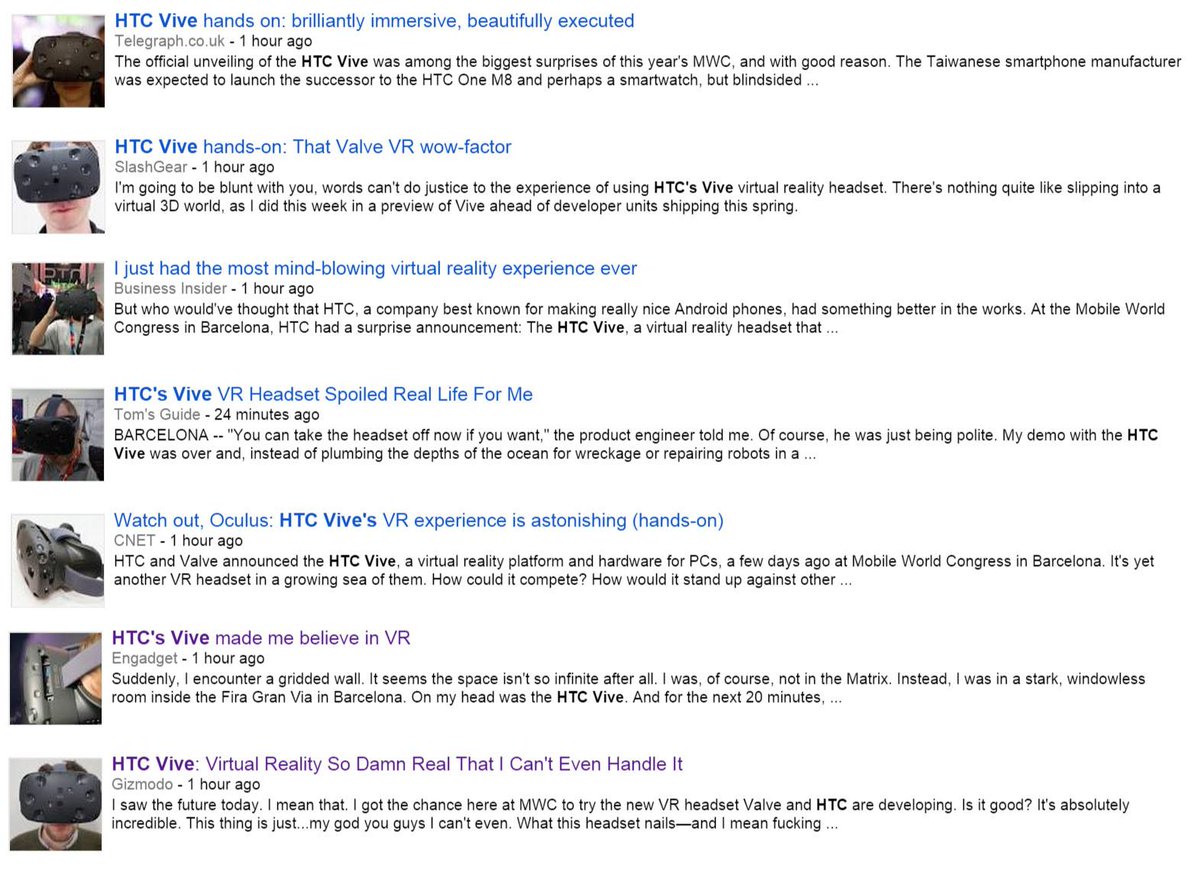 HTC Vive hands on: brilliantly immersive, beautifully executed
Telegraph.co.uk - 1 hour ago
The official unveiling of the HTC Vive was among the biggest surprises of this year's MWC, and with good reason. The Taiwanese smartphone manufacturer was expected to launch the successor to the HTC One M8 and perhaps a smartwatch, but blindsided ...

HTC Vive hands-on: That Valve VR wow-factor
SlashGear - 1 hour ago
I'm going to be blunt with you, words can't do justice to the experience of using HTC's Vive virtual reality headset. There's nothing quite like slipping into a virtual 3D world, as I did this week in a preview of Vive ahead of developer units shipping this spring.

I just had the most mind-blowing virtual reality experience ever
Business Insider - 1 hour ago
But who would've thought that HTC, a company best known for making really nice Android phones, had something better in the works. At the Mobile World Congress in Barcelona, HTC had a surprise announcement: The HTC Vive, a virtual reality headset that ...

HTC's Vive VR Headset Spoiled Real Life For Me
Tom's Guide - 24 minutes ago
BARCELONA -- "You can take the headset off now if you want," the product engineer told me. Of course, he was just being polite. My demo with the HTC Vive was over and, instead of plumbing the depths of the ocean for wreckage or repairing robots in a ...

Watch out, Oculus: HTC Vive's VR experience is astonishing (hands-on)
CNET - 1 hour ago
HTC and Valve announced the HTC Vive, a virtual reality platform and hardware for PCs, a few days ago at Mobile World Congress in Barcelona. It's yet another VR headset in a growing sea of them. How could it compete? How would it stand up against other ...

HTC's Vive made me believe in VR
Engadget - 1 hour ago
Suddenly, I encounter a gridded wall. It seems the space isn't so infinite after all. I was, of course, not in the Matrix. Instead, I was in a stark, windowless room inside the Fira Gran Via in Barcelona. On my head was the HTC Vive. And for the next 20 minutes, ...

HTC Vive: Virtual Reality So Damn Real That I Can't Even Handle It
Gizmodo - 1 hour ago
I saw the future today. I mean that. I got the chance here at MWC to try the new VR headset Valve and HTC are developing. Is it good? It's absolutely incredible. This thing is just...my god you guys I can't even. What this headset nails—and I mean fucking ...